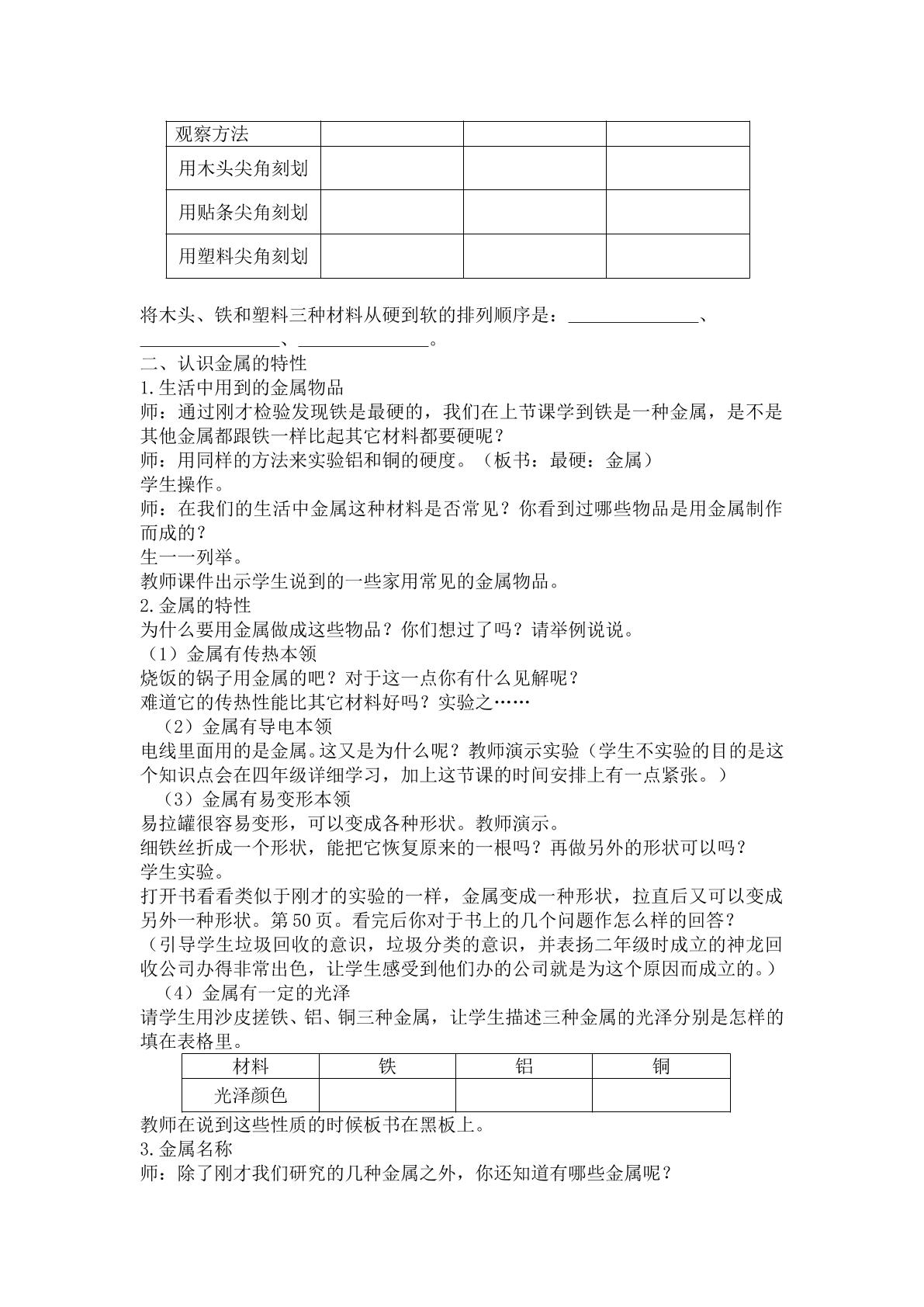 | 观察方法 |  |  |  |
|---|---|---|---|
| 用木头尖角刻划 |  |  |  |
| 用贴条尖角刻划 |  |  |  |
| 用塑料尖角刻划 |  |  |  |

将木头、铁和塑料三种材料从硬到软的排列顺序是：____、____、____。

二、认识金属的特性

1.生活中用到的金属物品

师：通过刚才检验发现铁是最硬的，我们在上节课学到铁是一种金属，是不是其他金属都跟铁一样比起其它材料都要硬呢？

师：用同样的方法来实验铝和铜的硬度。（板书：最硬：金属）

学生操作。

师：在我们的生活中金属这种材料是否常见？你看到过哪些物品是用金属制作而成的？

生一一列举。

教师课件出示学生说到的一些家用常见的金属物品。

2.金属的特性

为什么要用金属做成这些物品？你们想过了吗？请举例说说。

（1）金属有传热本领

烧饭的锅子用金属的吧？对于这一点你有什么见解呢？

难道它的传热性能比其它材料好吗？实验之……

（2）金属有导电本领

电线里面用的是金属。这又是为什么呢？教师演示实验（学生不实验的目的是这个知识点会在四年级详细学习，加上这节课的时间安排上有一点紧张。）

（3）金属有易变形本领

易拉罐很容易变形，可以变成各种形状。教师演示。

细铁丝折成一个形状，能把它恢复原来的一根吗？再做另外的形状可以吗？

学生实验。

打开书看看类似于刚才的实验的一样，金属变成一种形状，拉直后又可以变成另外一种形状。第50页。看完后你对于书上的几个问题作怎么样的回答？

（引导学生垃圾回收的意识，垃圾分类的意识，并表扬二年级时成立的神龙回收公司办得非常出色，让学生感受到他们办的公司就是为这个原因而成立的。）

（4）金属有一定的光泽

请学生用沙皮搓铁、铝、铜三种金属，让学生描述三种金属的光泽分别是怎样的填在表格里。

| 材料 | 铁 | 铝 | 铜 |
|---|---|---|---|
| 光泽颜色 |  |  |  |

教师在说到这些性质的时候板书在黑板上。

3.金属名称

师：除了刚才我们研究的几种金属之外，你还知道有哪些金属呢？